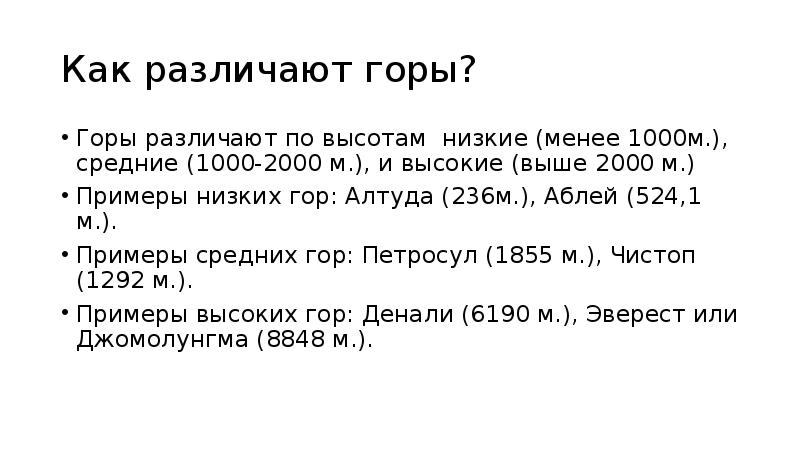 Как различают горы?

• Горы различают по высотам  низкие (менее 1000м.), средние (1000-2000 м.), и высокие (выше 2000 м.)
• Примеры низких гор: Алтуда (236м.), Аблей (524,1 м.).
• Примеры средних гор: Петросул (1855 м.), Чистоп (1292 м.).
• Примеры высоких гор: Денали (6190 м.), Эверест или Джомолунгма (8848 м.).